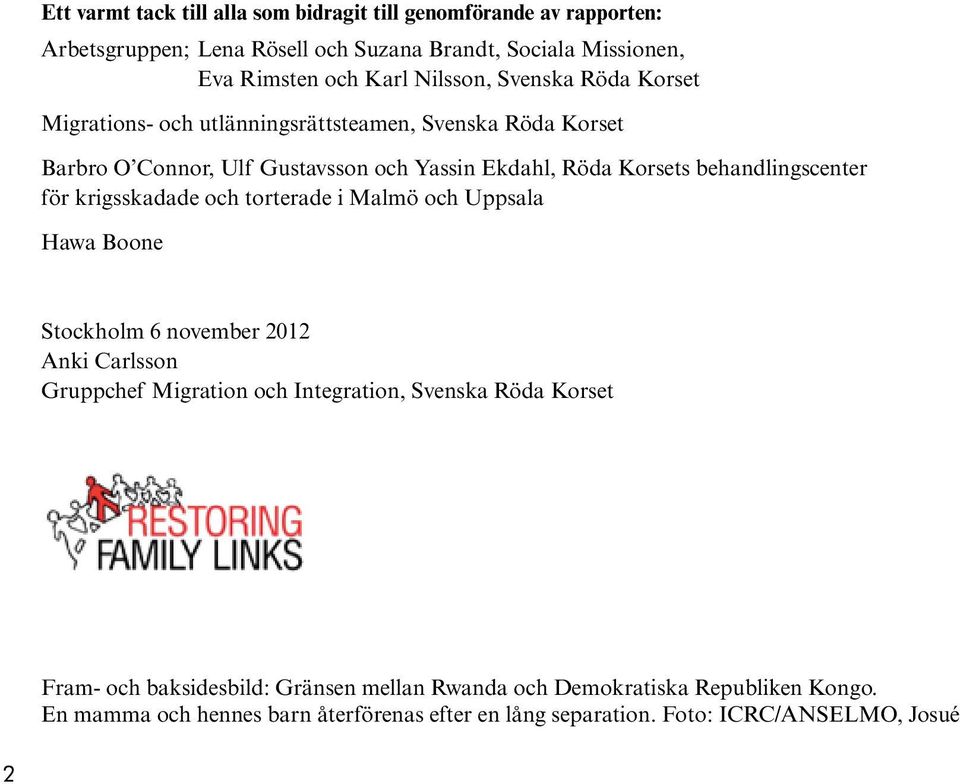 Ett varmt tack till alla som bidragit till genomförande av rapporten:

Arbetsgruppen; Lena Rösell och Suzana Brandt, Sociala Missionen,
Eva Rimsten och Karl Nilsson, Svenska Röda Korset

Migrations- och utlänningsrättsteamen, Svenska Röda Korset

Barbro O'Connor, Ulf Gustavsson och Yassin Ekdahl, Röda Korsets behandlingscenter för krigsskadade och torterade i Malmö och Uppsala

Hawa Boone

Stockholm 6 november 2012
Anki Carlsson
Gruppchef Migration och Integration, Svenska Röda Korset

RESTORING
FAMILY LINKS

Fram- och baksidesbild: Gränsen mellan Rwanda och Demokratiska Republiken Kongo.
En mamma och hennes barn återförenas efter en lång separation. Foto: ICRC/ANSELMO, Josué

2